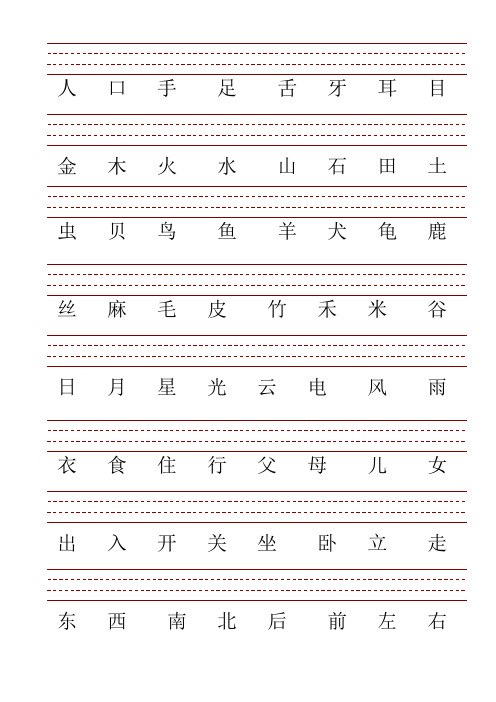 人 口 手 足 舌 牙 耳 目

金 木 火 水 山 石 田 土

虫 贝 鸟 鱼 羊 犬 龟 鹿

丝 麻 毛 皮 竹 禾 米 谷

日 月 星 光 云 电 风 雨

衣 食 住 行 父 母 儿 女

出 入 开 关 坐 卧 立 走

东 西 南 北 后 前 左 右